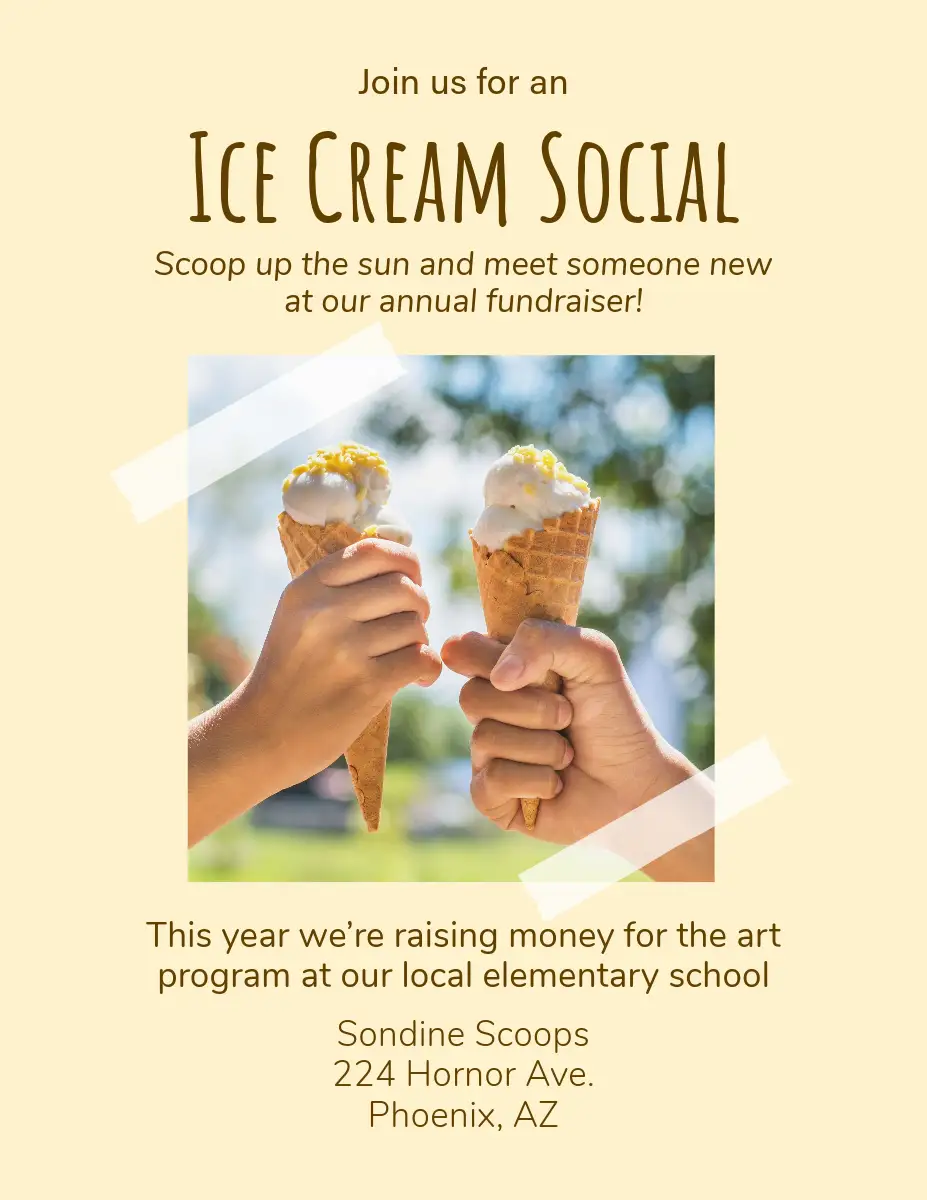 Join us for an

Ice Cream Social

Scoop up the sun and meet someone new at our annual fundraiser!

This year we're raising money for the art program at our local elementary school

Sondine Scoops
224 Hornor Ave.
Phoenix, AZ